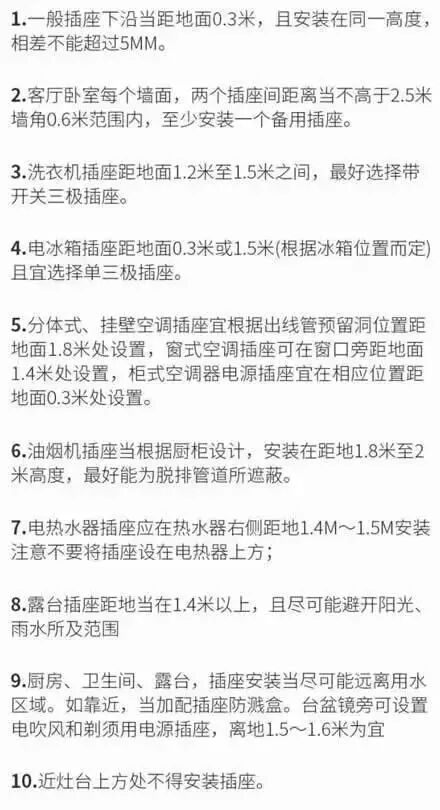 1.一般插座下沿当距地面0.3米，且安装在同一高度，相差不能超过5MM。

2.客厅卧室每个墙面，两个插座间距离当不高于2.5米墙角0.6米范围内，至少安装一个备用插座。

3.洗衣机插座距地面1.2米至1.5米之间，最好选择带开关三极插座。

4.电冰箱插座距地面0.3米或1.5米(根据冰箱位置而定)且宜选择单三极插座。

5.分体式、挂壁空调插座宜根据出线管预留洞位置距地面1.8米处设置，窗式空调插座可在窗口旁距地面1.4米处设置，柜式空调器电源插座宜在相应位置距地面0.3米处设置。

6.油烟机插座当根据厨柜设计，安装在距地1.8米至2米高度，最好能为脱排管道所遮蔽。

7.电热水器插座应在热水器右侧距地1.4M～1.5M安装注意不要将插座设在电热器上方；

8.露台插座距地当在1.4米以上，且尽可能避开阳光、雨水所及范围

9.厨房、卫生间、露台，插座安装当尽可能远离用水区域。如靠近，当加配插座防溅盒。台盆镜旁可设置电吹风和剃须用电源插座，离地1.5～1.6米为宜

10.近灶台上方处不得安装插座。